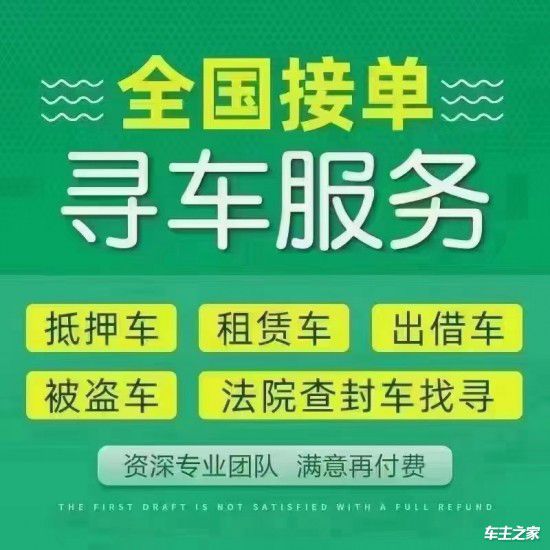 全国接单

寻车服务

抵押车 租赁车 出借车

被盗车 法院查封车找寻

资深专业团队 满意再付费

THE FIRST DRAFT IS NOT SATISFIED WITH A FULL REFUND

车主之家